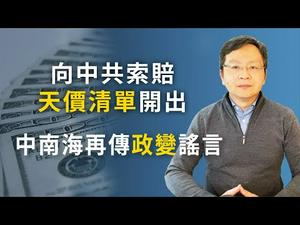 向中共索賠
天價清單開出
中南海再傳政變謠言